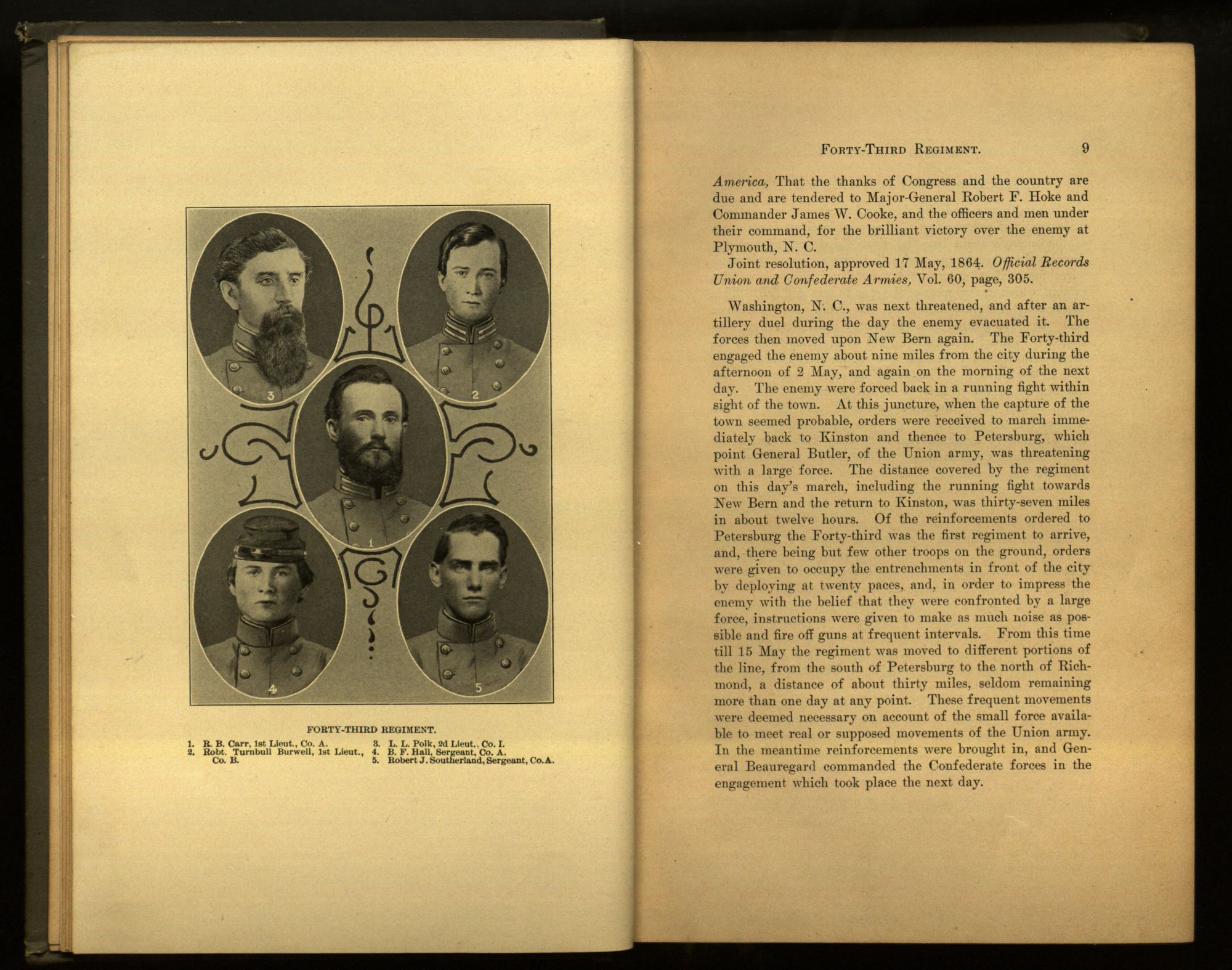 3

2

1

4

5

FORTY-THIRD REGIMENT.

1. R. B. Carr, 1st Lieut., Co. A.
2. Robt. Turnbull Burwell, 1st Lieut., Co. B.
3. L. L. Polk, 2d Lieut., Co. I.
4. B. F. Hall, Sergeant, Co. A.
5. Robert J. Southerland, Sergeant, Co. A.

FORTY-THIRD REGIMENT. 9

America, That the thanks of Congress and the country are due and are tendered to Major-General Robert F. Hoke and Commander James W. Cooke, and the officers and men under their command, for the brilliant victory over the enemy at Plymouth, N. C.

Joint resolution, approved 17 May, 1864. Official Records Union and Confederate Armies, Vol. 60, page, 305.

Washington, N. C., was next threatened, and after an artillery duel during the day the enemy evacuated it. The forces then moved upon New Bern again. The Forty-third engaged the enemy about nine miles from the city during the afternoon of 2 May, and again on the morning of the next day. The enemy were forced back in a running fight within sight of the town. At this juncture, when the capture of the town seemed probable, orders were received to march immediately back to Kinston and thence to Petersburg, which point General Butler, of the Union army, was threatening with a large force. The distance covered by the regiment on this day's march, including the running fight towards New Bern and the return to Kinston, was thirty-seven miles in about twelve hours. Of the reinforcements ordered to Petersburg the Forty-third was the first regiment to arrive, and, there being but few other troops on the ground, orders were given to occupy the entrenchments in front of the city by deploying at twenty paces, and, in order to impress the enemy with the belief that they were confronted by a large force, instructions were given to make as much noise as possible and fire off guns at frequent intervals. From this time till 15 May the regiment was moved to different portions of the line, from the south of Petersburg to the north of Richmond, a distance of about thirty miles, seldom remaining more than one day at any point. These frequent movements were deemed necessary on account of the small force available to meet real or supposed movements of the Union army. In the meantime reinforcements were brought in, and General Beauregard commanded the Confederate forces in the engagement which took place the next day.